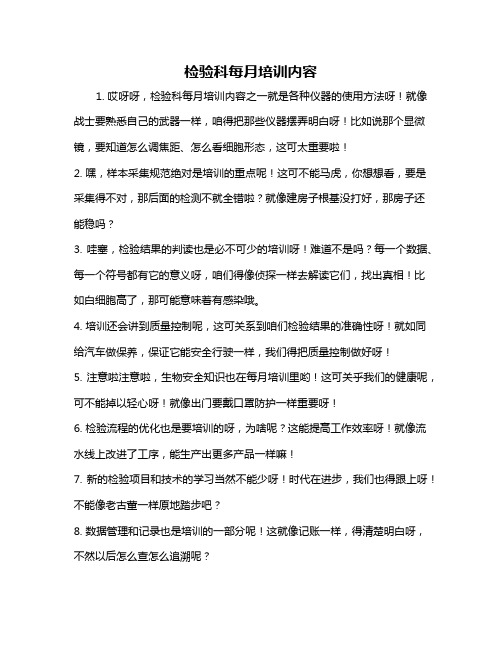 检验科每月培训内容

1. 哎呀呀，检验科每月培训内容之一就是各种仪器的使用方法呀！就像战士要熟悉自己的武器一样，咱得把那些仪器摆弄明白呀！比如说那个显微镜，要知道怎么调焦距、怎么看细胞形态，这可太重要啦！

2. 嘿，样本采集规范绝对是培训的重点呢！这可不能马虎，你想想看，要是采集得不对，那后面的检测不就全错啦？就像建房子根基没打好，那房子还能稳吗？

3. 哇塞，检验结果的判读也是必不可少的培训呀！难道不是吗？每一个数据、每一个符号都有它的意义呀，咱们得像侦探一样去解读它们，找出真相！比如白细胞高了，那可能意味着有感染哦。

4. 培训还会讲到质量控制呢，这可关系到咱们检验结果的准确性呀！就如同给汽车做保养，保证它能安全行驶一样，我们得把质量控制做好呀！

5. 注意啦注意啦，生物安全知识也在每月培训里哟！这可关乎我们的健康呢，可不能掉以轻心呀！就像出门要戴口罩防护一样重要呀！

6. 检验流程的优化也是要培训的呀，为啥呢？这能提高工作效率呀！就像流水线上改进了工序，能生产出更多产品一样嘛！

7. 新的检验项目和技术的学习当然不能少呀！时代在进步，我们也得跟上呀！不能像老古董一样原地踏步吧？

8. 数据管理和记录也是培训的一部分呢！这就像记账一样，得清楚明白呀，不然以后怎么查怎么追溯呢？